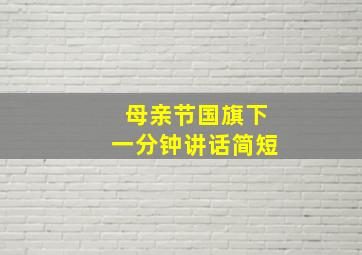 母亲节国旗下
一分钟讲话简短